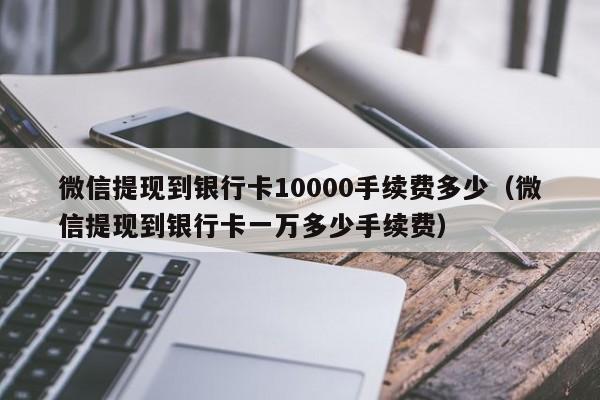 微信提现到银行卡10000手续费多少（微信提现到银行卡一万多少手续费）